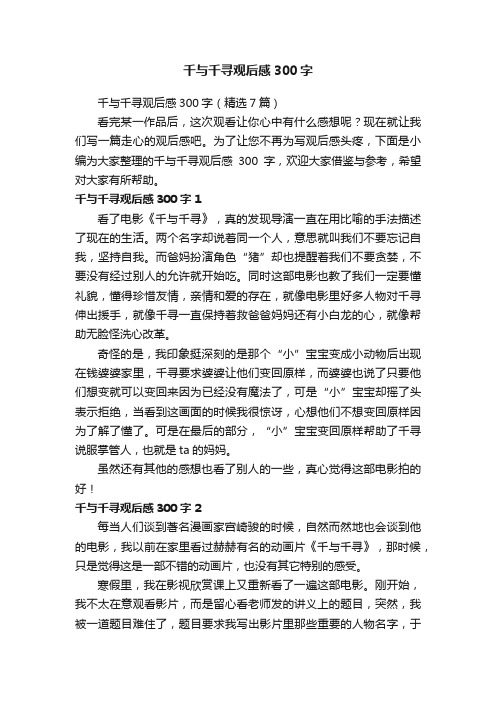 千与千寻观后感300字

千与千寻观后感300字（精选7篇）

看完某一作品后，这次观看让你心中有什么感想呢？现在就让我们写一篇走心的观后感吧。为了让您不再为写观后感头疼，下面是小编为大家整理的千与千寻观后感 300 字，欢迎大家借鉴与参考，希望对大家有所帮助。

千与千寻观后感300字1

看了电影《千与千寻》，真的发现导演一直在用比喻的手法描述了现在的生活。两个名字却说着同一个人，意思就叫我们不要忘记自我，坚持自我。而爸妈扮演角色“猪”却也提醒着我们不要贪婪，不要没有经过别人的允许就开始吃。同时这部电影也教了我们一定要懂礼貌，懂得珍惜友情，亲情和爱的存在，就像电影里好多人物对千寻伸出援手，就像千寻一直保持着救爸爸妈妈还有小白龙的心，就像帮助无脸怪洗心改革。

奇怪的是，我印象挺深刻的是那个“小”宝宝变成小动物后出现在钱婆婆家里，千寻要求婆婆让他们变回原样，而婆婆也说了只要他们想变就可以变回来因为已经没有魔法了，可是“小”宝宝却摇了头表示拒绝，当看到这画面的时候我很惊讶，心想他们不想变回原样因为了解了懂了。可是在最后的部分，“小”宝宝变回原样帮助了千寻说服掌管人，也就是ta的妈妈。

虽然还有其他的感想也看了别人的一些，真心觉得这部电影拍的好！

千与千寻观后感300字2

每当人们谈到著名漫画家宫崎骏的时候，自然而然地也会谈到他的电影，我以前在家里看过赫赫有名的动画片《千与千寻》，那时候，只是觉得这是一部不错的动画片，也没有其它特别的感受。

寒假里，我在影视欣赏课上又重新看了一遍这部电影。刚开始，我不太在意观看影片，而是留心看老师发的讲义上的题目，突然，我被一道题目难住了，题目要求我写出影片里那些重要的人物名字，于